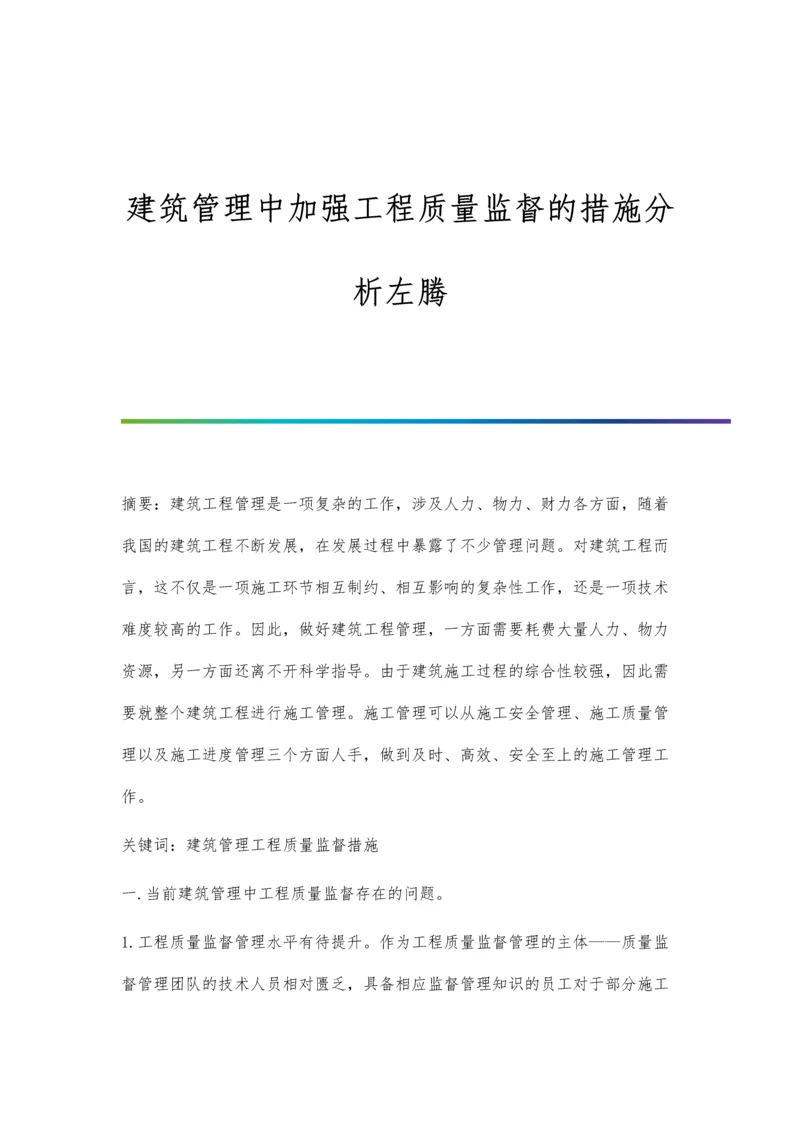 建筑管理中加强工程质量监督的措施分析左腾

摘要：建筑工程管理是一项复杂的工作，涉及人力、物力、财力各方面，随着我国的建筑工程不断发展，在发展过程中暴露了不少管理问题。对建筑工程而言，这不仅是一项施工环节相互制约、相互影响的复杂性工作，还是一项技术难度较高的工作。因此，做好建筑工程管理，一方面需要耗费大量人力、物力资源，另一方面还离不开科学指导。由于建筑施工过程的综合性较强，因此需要就整个建筑工程进行施工管理。施工管理可以从施工安全管理、施工质量管理以及施工进度管理三个方面人手，做到及时、高效、安全至上的施工管理工作。

关键词：建筑管理工程质量监督措施

一.当前建筑管理中工程质量监督存在的问题。

1.工程质量监督管理水平有待提升。作为工程质量监督管理的主体——质量监督管理团队的技术人员相对匮乏，具备相应监督管理知识的员工对于部分施工